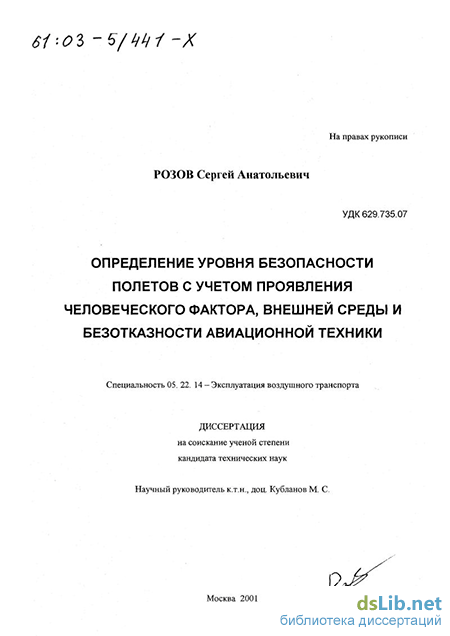 61:03-5/441-X

На правах рукописи

РОЗОВ Сергей Анатольевич

УДК 629.735.07

ОПРЕДЕЛЕНИЕ УРОВНЯ БЕЗОПАСНОСТИ ПОЛЕТОВ С УЧЕТОМ ПРОЯВЛЕНИЯ ЧЕЛОВЕЧЕСКОГО ФАКТОРА, ВНЕШНЕЙ СРЕДЫ И БЕЗОТКАЗНОСТИ АВИАЦИОННОЙ ТЕХНИКИ

Специальность 05. 22. 14 – Эксплуатация воздушного транспорта

ДИССЕРТАЦИЯ
на соискание ученой степени
кандидата технических наук

Научный руководитель к.т.н., доц. Кубланов М. С.

Москва 2001

dsLib.net
библиотека диссертаций